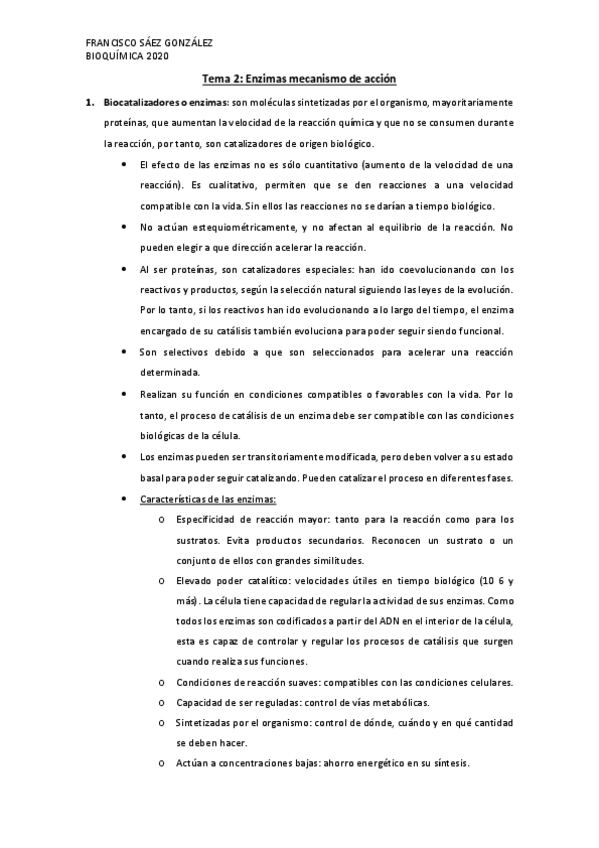 FRANCISCO SÁEZ GONZÁLEZ
BIOQUÍMICA 2020

Tema 2: Enzimas mecanismo de acción

1. Biocatalizadores o enzimas: son moléculas sintetizadas por el organismo, mayoritariamente proteínas, que aumentan la velocidad de la reacción química y que no se consumen durante la reacción, por tanto, son catalizadores de origen biológico.

• El efecto de las enzimas no es sólo cuantitativo (aumento de la velocidad de una reacción). Es cualitativo, permiten que se den reacciones a una velocidad compatible con la vida. Sin ellos las reacciones no se darían a tiempo biológico.

• No actúan estequiométricamente, y no afectan al equilibrio de la reacción. No pueden elegir a que dirección acelerar la reacción.

• Al ser proteínas, son catalizadores especiales: han ido coevolucionando con los reactivos y productos, según la selección natural siguiendo las leyes de la evolución. Por lo tanto, si los reactivos han ido evolucionando a lo largo del tiempo, el enzima encargado de su catálisis también evoluciona para poder seguir siendo funcional.

• Son selectivos debido a que son seleccionados para acelerar una reacción determinada.

• Realizan su función en condiciones compatibles o favorables con la vida. Por lo tanto, el proceso de catálisis de un enzima debe ser compatible con las condiciones biológicas de la célula.

• Los enzimas pueden ser transitoriamente modificada, pero deben volver a su estado basal para poder seguir catalizando. Pueden catalizar el proceso en diferentes fases.

• Características de las enzimas:

o Especificidad de reacción mayor: tanto para la reacción como para los sustratos. Evita productos secundarios. Reconocen un sustrato o un conjunto de ellos con grandes similitudes.

o Elevado poder catalítico: velocidades útiles en tiempo biológico (10 6 y más). La célula tiene capacidad de regular la actividad de sus enzimas. Como todos los enzimas son codificados a partir del ADN en el interior de la célula, esta es capaz de controlar y regular los procesos de catálisis que surgen cuando realiza sus funciones.

o Condiciones de reacción suaves: compatibles con las condiciones celulares.

o Capacidad de ser reguladas: control de vías metabólicas.

o Sintetizadas por el organismo: control de dónde, cuándo y en qué cantidad se deben hacer.

o Actúan a concentraciones bajas: ahorro energético en su síntesis.